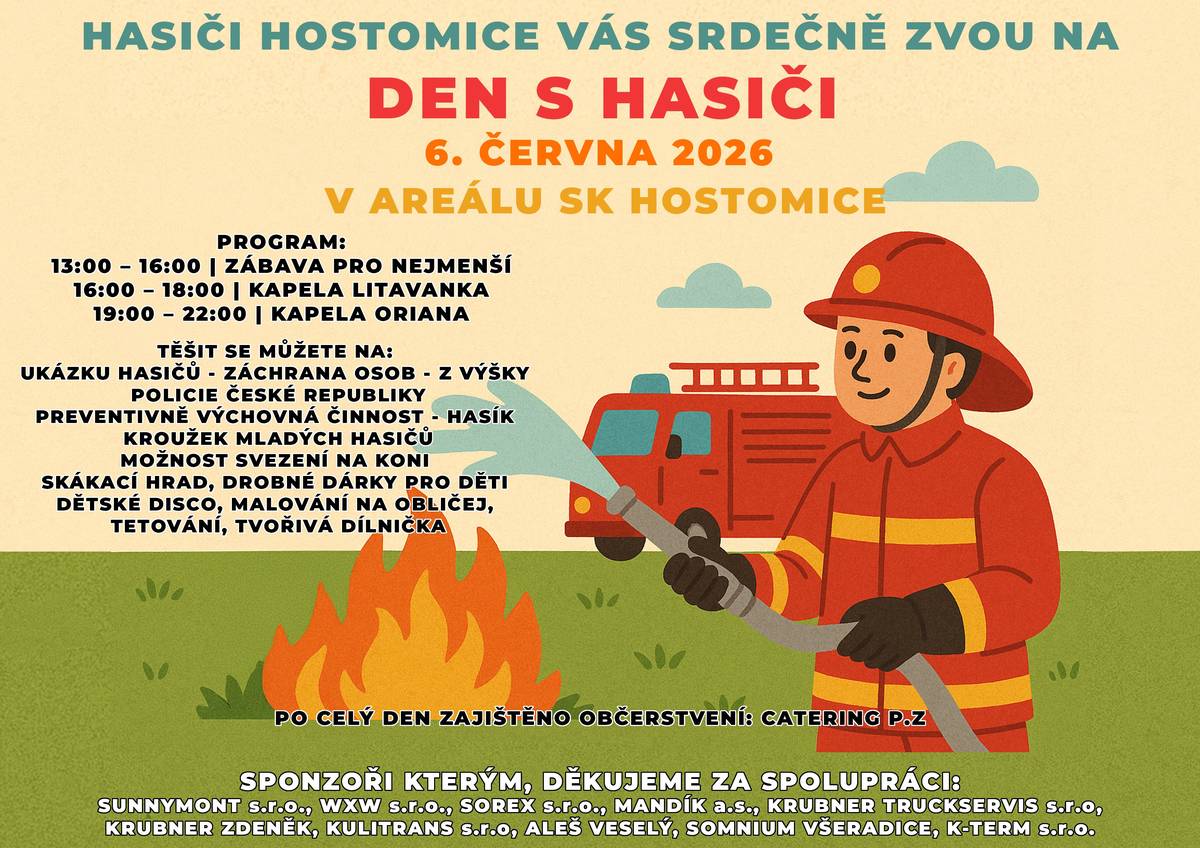 HASIČI HOSTOMICE VÁS SRDEČNĚ ZVOU NA

DEN S HASIČI

6. ČERVNA 2026

V AREÁLU SK HOSTOMICE

PROGRAM:
13:00 – 16:00 | ZÁBAVA PRO NEJMENŠÍ
16:00 – 18:00 | KAPELA LITAVANKA
19:00 – 22:00 | KAPELA ORIANA

TĚŠIT SE MŮŽETE NA:
UKÁZKU HASIČŮ - ZÁCHRANA OSOB - Z VÝŠKY
POLICIE ČESKÉ REPUBLIKY
PREVENTIVNĚ VÝCHOVNÁ ČINNOST - HASÍK
KROUŽEK MLADÝCH HASIČŮ
MOŽNOST SVEZENÍ NA KONI
SKÁKACÍ HRAD, DROBNÉ DÁRKY PRO DĚTI
DĚTSKÉ DISCO, MALOVÁNÍ NA OBLIČEJ,
TETOVÁNÍ, TVOŘIVÁ DÍLNIČKA

PO CELÝ DEN ZAJIŠTĚNO OBČERSTVENÍ: CATERING P.Z

SPONZOŘI KTERÝM, DĚKUJEME ZA SPOLUPRÁCI:
SUNNYMONT s.r.o., WXW s.r.o., SOREX s.r.o., MANDÍK a.s., KRUBNER TRUCKSERVIS s.r.o, KRUBNER ZDENĚK, KULITRANS s.r.o, ALEŠ VESELÝ, SOMNIUM VŠERADICE, K-TERM s.r.o.